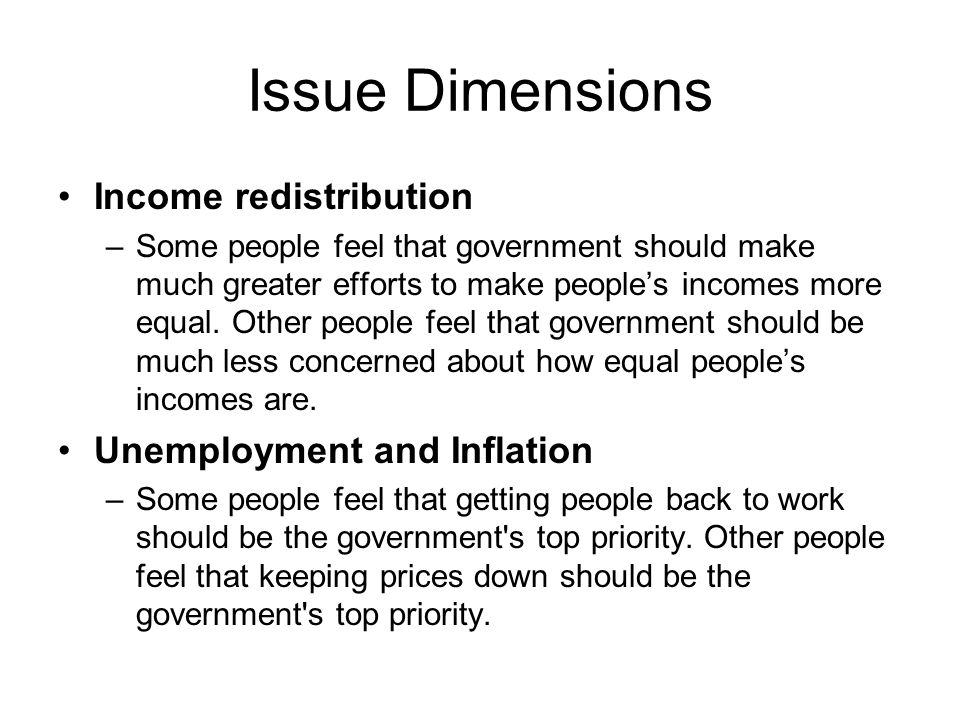 Issue Dimensions

• Income redistribution
– Some people feel that government should make much greater efforts to make people’s incomes more equal. Other people feel that government should be much less concerned about how equal people’s incomes are.

• Unemployment and Inflation
– Some people feel that getting people back to work should be the government's top priority. Other people feel that keeping prices down should be the government's top priority.